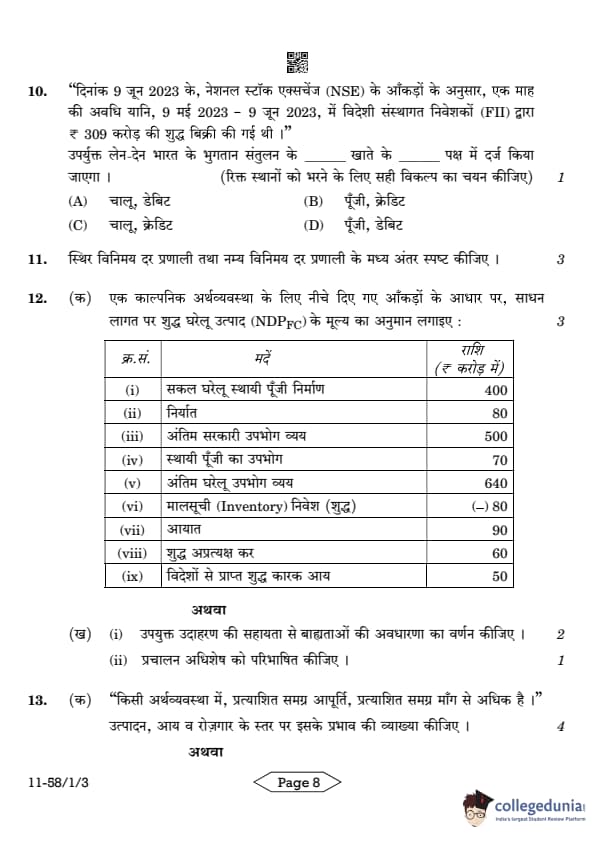 10. "दिनांक 9 जून 2023 के, नेशनल स्टॉक एक्सचेंज (NSE) के आँकड़ों के अनुसार, एक माह की अवधि यानि, 9 मई 2023 – 9 जून 2023, में विदेशी संस्थागत निवेशकों (FII) द्वारा ₹ 309 करोड़ की शुद्ध बिक्री की गई थी ।"
उपर्युक्त लेन-देन भारत के भुगतान संतुलन के ______ खाते के ______ पक्ष में दर्ज किया जाएगा । (रिक्त स्थानों को भरने के लिए सही विकल्प का चयन कीजिए) 1

(A) चालू, डेबिट (B) पूँजी, क्रेडिट
(C) चालू, क्रेडिट (D) पूँजी, डेबिट

11. स्थिर विनिमय दर प्रणाली तथा नम्य विनिमय दर प्रणाली के मध्य अंतर स्पष्ट कीजिए । 3

12. (क) एक काल्पनिक अर्थव्यवस्था के लिए नीचे दिए गए आँकड़ों के आधार पर, साधन लागत पर शुद्ध घरेलू उत्पाद ($NDP_{FC}$) के मूल्य का अनुमान लगाइए : 3

| क्र.सं. | मदें | राशि (₹ करोड़ में) |
|---|---|---|
| (i) | सकल घरेलू स्थायी पूँजी निर्माण | 400 |
| (ii) | निर्यात | 80 |
| (iii) | अंतिम सरकारी उपभोग व्यय | 500 |
| (iv) | स्थायी पूँजी का उपभोग | 70 |
| (v) | अंतिम घरेलू उपभोग व्यय | 640 |
| (vi) | मालसूची (Inventory) निवेश (शुद्ध) | (–) 80 |
| (vii) | आयात | 90 |
| (viii) | शुद्ध अप्रत्यक्ष कर | 60 |
| (ix) | विदेशों से प्राप्त शुद्ध कारक आय | 50 |

अथवा

(ख) (i) उपयुक्त उदाहरण की सहायता से बाह्यताओं की अवधारणा का वर्णन कीजिए । 2
(ii) प्रचालन अधिशेष को परिभाषित कीजिए । 1

13. (क) "किसी अर्थव्यवस्था में, प्रत्याशित समग्र आपूर्ति, प्रत्याशित समग्र माँग से अधिक है ।"
उत्पादन, आय व रोज़गार के स्तर पर इसके प्रभाव की व्याख्या कीजिए । 4

अथवा

11-58/1/3 Page 8

collegedunia
India's largest Student Review Platform